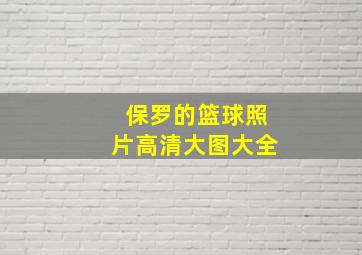 保罗的篮球照片高清大图大全